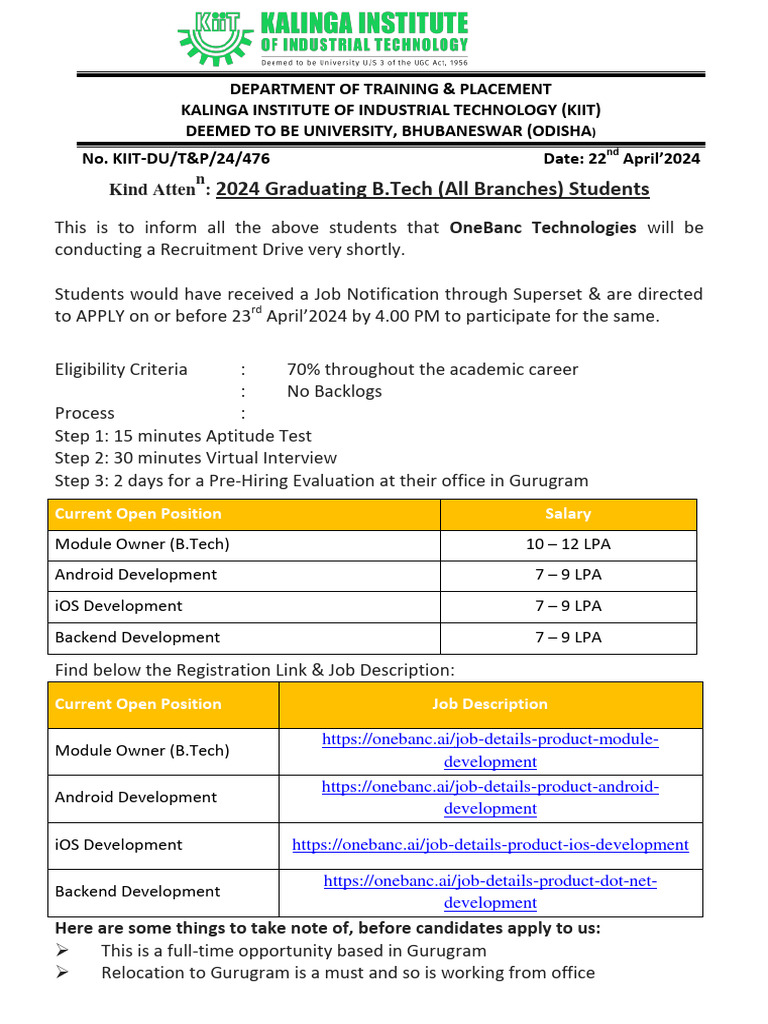 KIIT KALINGA INSTITUTE OF INDUSTRIAL TECHNOLOGY
Deemed to be University U/S 3 of the UGC Act, 1956

DEPARTMENT OF TRAINING & PLACEMENT
KALINGA INSTITUTE OF INDUSTRIAL TECHNOLOGY (KIIT)
DEEMED TO BE UNIVERSITY, BHUBANESWAR (ODISHA)

No. KIIT-DU/T&P/24/476 Date: 22$^{nd}$ April'2024

Kind Atten$^{n}$: 2024 Graduating B.Tech (All Branches) Students

This is to inform all the above students that OneBanc Technologies will be conducting a Recruitment Drive very shortly.

Students would have received a Job Notification through Superset & are directed to APPLY on or before 23$^{rd}$ April'2024 by 4.00 PM to participate for the same.

Eligibility Criteria : 70% throughout the academic career
: No Backlogs
Process :
Step 1: 15 minutes Aptitude Test
Step 2: 30 minutes Virtual Interview
Step 3: 2 days for a Pre-Hiring Evaluation at their office in Gurugram

| Current Open Position | Salary |
|---|---|
| Module Owner (B.Tech) | 10 – 12 LPA |
| Android Development | 7 – 9 LPA |
| iOS Development | 7 – 9 LPA |
| Backend Development | 7 – 9 LPA |

Find below the Registration Link & Job Description:

| Current Open Position | Job Description |
|---|---|
| Module Owner (B.Tech) | https://onebanc.ai/job-details-product-module-development |
| Android Development | https://onebanc.ai/job-details-product-android-development |
| iOS Development | https://onebanc.ai/job-details-product-ios-development |
| Backend Development | https://onebanc.ai/job-details-product-dot-net-development |

Here are some things to take note of, before candidates apply to us:
➢ This is a full-time opportunity based in Gurugram
➢ Relocation to Gurugram is a must and so is working from office